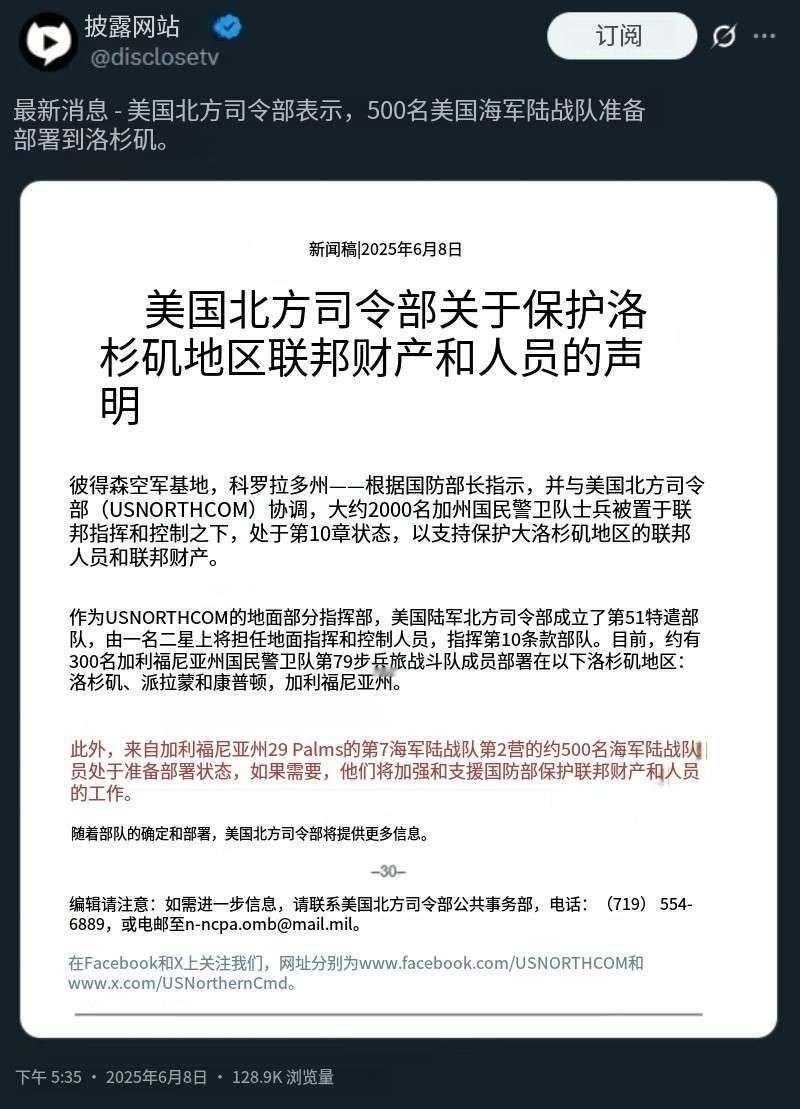 披露网站
@disclosetv

订阅

最新消息 - 美国北方司令部表示，500名美国海军陆战队准备部署到洛杉矶。

新闻稿|2025年6月8日

美国北方司令部关于保护洛杉矶地区联邦财产和人员的声明

彼得森空军基地，科罗拉多州——根据国防部长指示，并与美国北方司令部（USNORTHCOM）协调，大约2000名加州国民警卫队士兵被置于联邦指挥和控制之下，处于第10章状态，以支持保护大洛杉矶地区的联邦人员和联邦财产。

作为USNORTHCOM的地面部分指挥部，美国陆军北方司令部成立了第51特遣部队，由一名二星上将担任地面指挥和控制人员，指挥第10条款部队。目前，约有300名加利福尼亚州国民警卫队第79步兵旅战斗队成员部署在以下洛杉矶地区：洛杉矶、派拉蒙和康普顿，加利福尼亚州。

此外，来自加利福尼亚州29 Palms的第7海军陆战队第2营的约500名海军陆战队员处于准备部署状态，如果需要，他们将加强和支援国防部保护联邦财产和人员的工作。

随着部队的确定和部署，美国北方司令部将提供更多信息。

–30–

编辑请注意：如需进一步信息，请联系美国北方司令部公共事务部，电话：（719） 554-6889，或电邮至n-ncpa.omb@mail.mil。

在Facebook和X上关注我们，网址分别为www.facebook.com/USNORTHCOM和www.x.com/USNorthernCmd。

下午 5:35 · 2025年6月8日 · 128.9K 浏览量